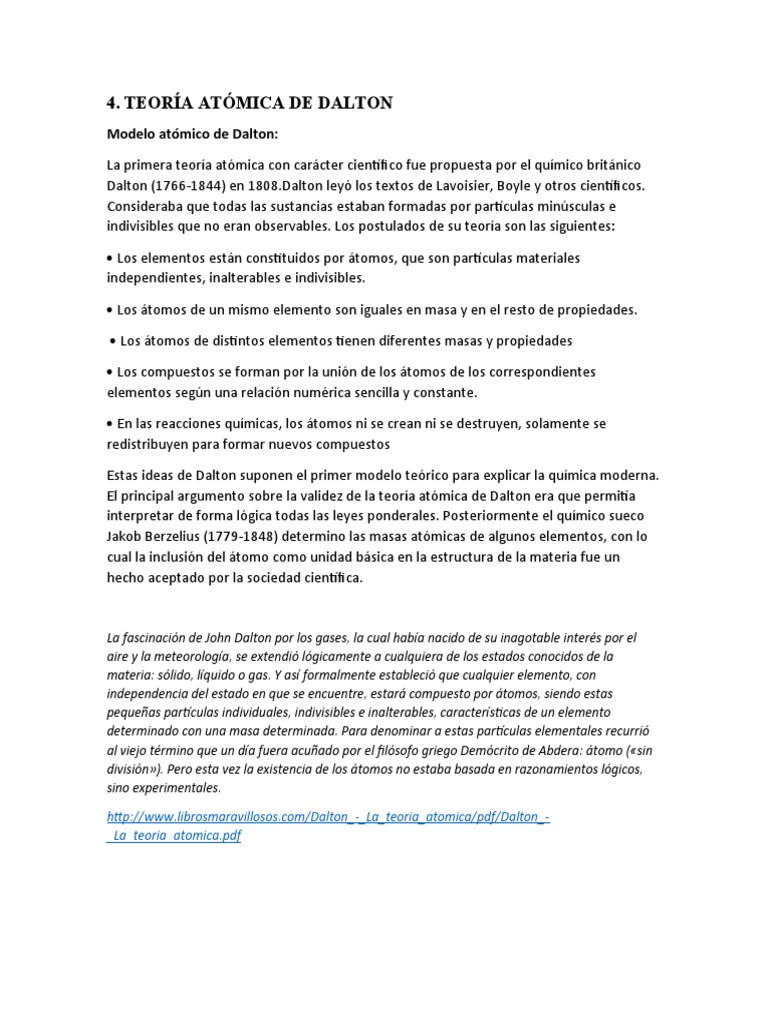 4. TEORÍA ATÓMICA DE DALTON

Modelo atómico de Dalton:

La primera teoría atómica con carácter científico fue propuesta por el químico británico Dalton (1766-1844) en 1808.Dalton leyó los textos de Lavoisier, Boyle y otros científicos. Consideraba que todas las sustancias estaban formadas por partículas minúsculas e indivisibles que no eran observables. Los postulados de su teoría son las siguientes:

• Los elementos están constituidos por átomos, que son partículas materiales independientes, inalterables e indivisibles.

• Los átomos de un mismo elemento son iguales en masa y en el resto de propiedades.

• Los átomos de distintos elementos tienen diferentes masas y propiedades

• Los compuestos se forman por la unión de los átomos de los correspondientes elementos según una relación numérica sencilla y constante.

• En las reacciones químicas, los átomos ni se crean ni se destruyen, solamente se redistribuyen para formar nuevos compuestos

Estas ideas de Dalton suponen el primer modelo teórico para explicar la química moderna. El principal argumento sobre la validez de la teoría atómica de Dalton era que permitía interpretar de forma lógica todas las leyes ponderales. Posteriormente el químico sueco Jakob Berzelius (1779-1848) determino las masas atómicas de algunos elementos, con lo cual la inclusión del átomo como unidad básica en la estructura de la materia fue un hecho aceptado por la sociedad científica.

La fascinación de John Dalton por los gases, la cual había nacido de su inagotable interés por el aire y la meteorología, se extendió lógicamente a cualquiera de los estados conocidos de la materia: sólido, líquido o gas. Y así formalmente estableció que cualquier elemento, con independencia del estado en que se encuentre, estará compuesto por átomos, siendo estas pequeñas partículas individuales, indivisibles e inalterables, características de un elemento determinado con una masa determinada. Para denominar a estas partículas elementales recurrió al viejo término que un día fuera acuñado por el filósofo griego Demócrito de Abdera: átomo («sin división»). Pero esta vez la existencia de los átomos no estaba basada en razonamientos lógicos, sino experimentales.

http://www.librosmaravillosos.com/Dalton_-_La_teoria_atomica/pdf/Dalton_-_La_teoria_atomica.pdf